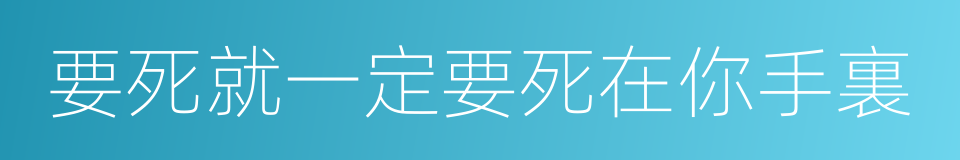 要死就一定要死在你手裏